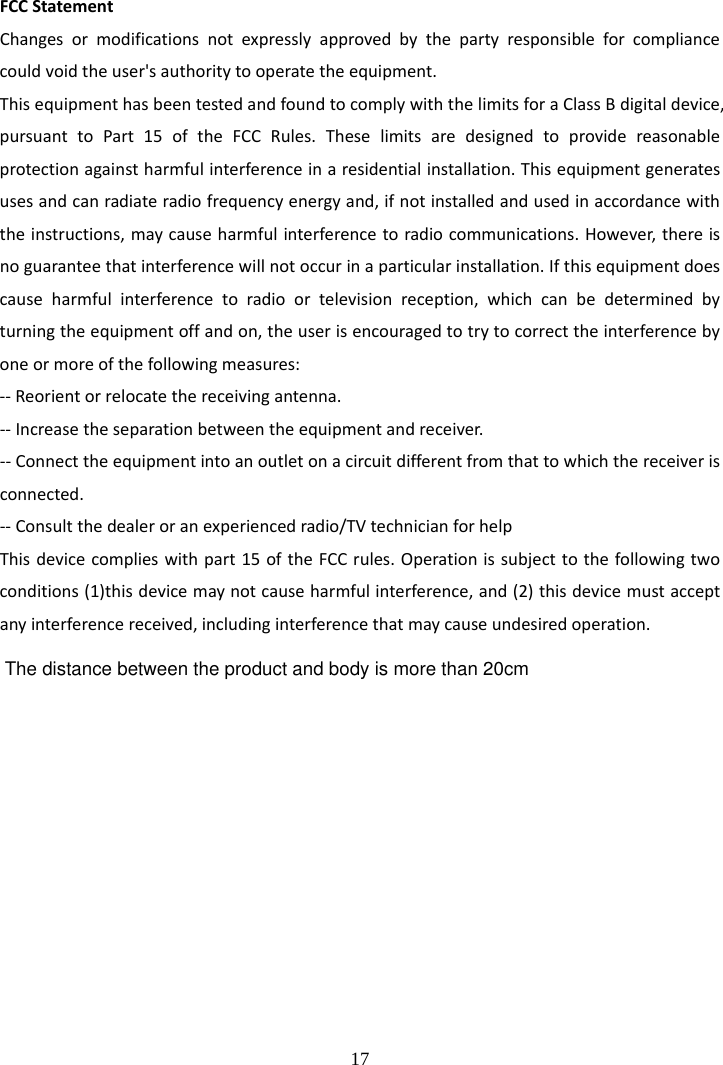 FCC Statement

Changes or modifications not expressly approved by the party responsible for compliance could void the user's authority to operate the equipment.

This equipment has been tested and found to comply with the limits for a Class B digital device, pursuant to Part 15 of the FCC Rules. These limits are designed to provide reasonable protection against harmful interference in a residential installation. This equipment generates uses and can radiate radio frequency energy and, if not installed and used in accordance with the instructions, may cause harmful interference to radio communications. However, there is no guarantee that interference will not occur in a particular installation. If this equipment does cause harmful interference to radio or television reception, which can be determined by turning the equipment off and on, the user is encouraged to try to correct the interference by one or more of the following measures:

-- Reorient or relocate the receiving antenna.

-- Increase the separation between the equipment and receiver.

-- Connect the equipment into an outlet on a circuit different from that to which the receiver is connected.

-- Consult the dealer or an experienced radio/TV technician for help

This device complies with part 15 of the FCC rules. Operation is subject to the following two conditions (1)this device may not cause harmful interference, and (2) this device must accept any interference received, including interference that may cause undesired operation.

The distance between the product and body is more than 20cm

17